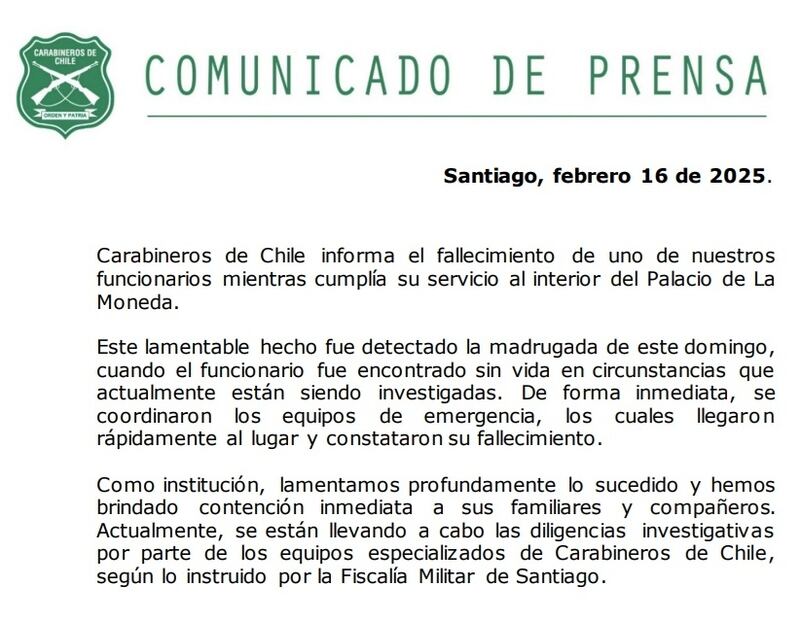 CARABINEROS DE CHILE

ORDEN Y PATRIA

COMUNICADO DE PRENSA

Santiago, febrero 16 de 2025.

Carabineros de Chile informa el fallecimiento de uno de nuestros funcionarios mientras cumplía su servicio al interior del Palacio de La Moneda.

Este lamentable hecho fue detectado la madrugada de este domingo, cuando el funcionario fue encontrado sin vida en circunstancias que actualmente están siendo investigadas. De forma inmediata, se coordinaron los equipos de emergencia, los cuales llegaron rápidamente al lugar y constataron su fallecimiento.

Como institución, lamentamos profundamente lo sucedido y hemos brindado contención inmediata a sus familiares y compañeros. Actualmente, se están llevando a cabo las diligencias investigativas por parte de los equipos especializados de Carabineros de Chile, según lo instruido por la Fiscalía Militar de Santiago.